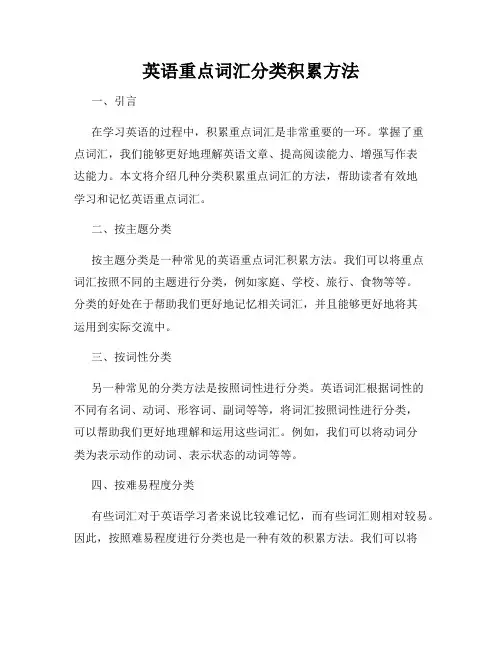 英语重点词汇分类积累方法

一、引言

在学习英语的过程中，积累重点词汇是非常重要的一环。掌握了重点词汇，我们能够更好地理解英语文章、提高阅读能力、增强写作表达能力。本文将介绍几种分类积累重点词汇的方法，帮助读者有效地学习和记忆英语重点词汇。

二、按主题分类

按主题分类是一种常见的英语重点词汇积累方法。我们可以将重点词汇按照不同的主题进行分类，例如家庭、学校、旅行、食物等等。分类的好处在于帮助我们更好地记忆相关词汇，并且能够更好地将其运用到实际交流中。

三、按词性分类

另一种常见的分类方法是按照词性进行分类。英语词汇根据词性的不同有名词、动词、形容词、副词等等，将词汇按照词性进行分类，可以帮助我们更好地理解和运用这些词汇。例如，我们可以将动词分类为表示动作的动词、表示状态的动词等等。

四、按难易程度分类

有些词汇对于英语学习者来说比较难记忆，而有些词汇则相对较易。因此，按照难易程度进行分类也是一种有效的积累方法。我们可以将